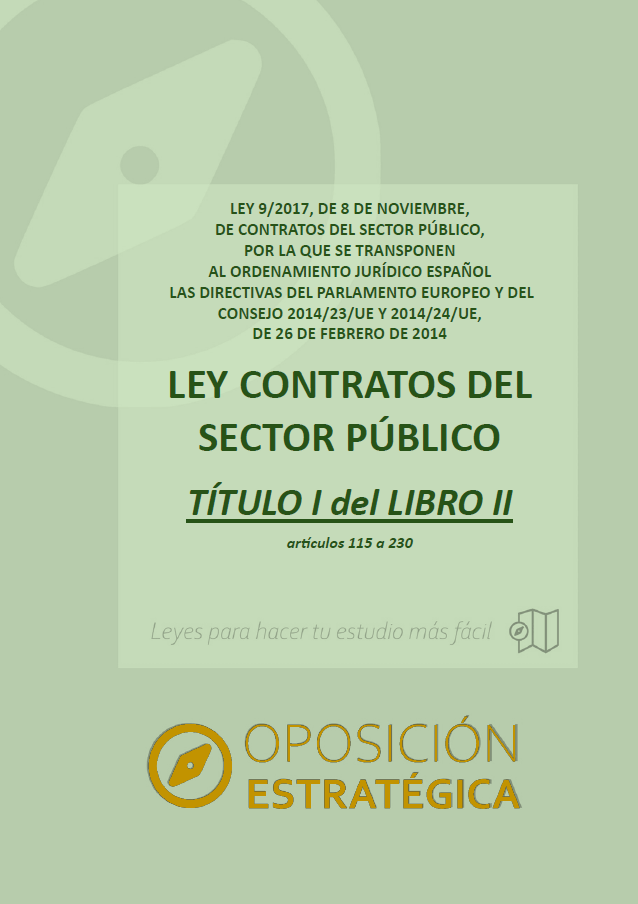 LEY 9/2017, DE 8 DE NOVIEMBRE, DE CONTRATOS DEL SECTOR PÚBLICO, POR LA QUE SE TRANSPONEN AL ORDENAMIENTO JURÍDICO ESPAÑOL LAS DIRECTIVAS DEL PARLAMENTO EUROPEO Y DEL CONSEJO 2014/23/UE Y 2014/24/UE, DE 26 DE FEBRERO DE 2014

LEY CONTRATOS DEL SECTOR PÚBLICO

TÍTULO I del LIBRO II

artículos 115 a 230

Leyes para hacer tu estudio más fácil

OPOSICIÓN ESTRATÉGICA